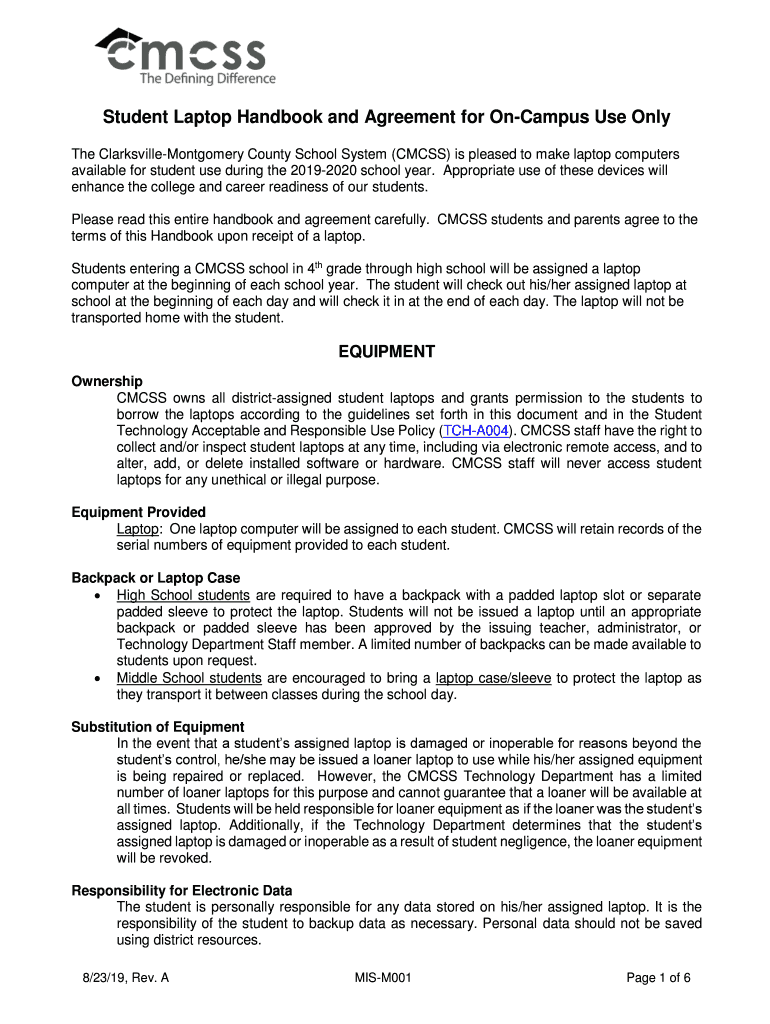 cmcss
The Defining Difference

Student Laptop Handbook and Agreement for On-Campus Use Only

The Clarksville-Montgomery County School System (CMCSS) is pleased to make laptop computers available for student use during the 2019-2020 school year. Appropriate use of these devices will enhance the college and career readiness of our students.

Please read this entire handbook and agreement carefully. CMCSS students and parents agree to the terms of this Handbook upon receipt of a laptop.

Students entering a CMCSS school in 4$^{th}$ grade through high school will be assigned a laptop computer at the beginning of each school year. The student will check out his/her assigned laptop at school at the beginning of each day and will check it in at the end of each day. The laptop will not be transported home with the student.

EQUIPMENT

Ownership
CMCSS owns all district-assigned student laptops and grants permission to the students to borrow the laptops according to the guidelines set forth in this document and in the Student Technology Acceptable and Responsible Use Policy (TCH-A004). CMCSS staff have the right to collect and/or inspect student laptops at any time, including via electronic remote access, and to alter, add, or delete installed software or hardware. CMCSS staff will never access student laptops for any unethical or illegal purpose.

Equipment Provided
Laptop: One laptop computer will be assigned to each student. CMCSS will retain records of the serial numbers of equipment provided to each student.

Backpack or Laptop Case
• High School students are required to have a backpack with a padded laptop slot or separate padded sleeve to protect the laptop. Students will not be issued a laptop until an appropriate backpack or padded sleeve has been approved by the issuing teacher, administrator, or Technology Department Staff member. A limited number of backpacks can be made available to students upon request.
• Middle School students are encouraged to bring a laptop case/sleeve to protect the laptop as they transport it between classes during the school day.

Substitution of Equipment
In the event that a student's assigned laptop is damaged or inoperable for reasons beyond the student's control, he/she may be issued a loaner laptop to use while his/her assigned equipment is being repaired or replaced. However, the CMCSS Technology Department has a limited number of loaner laptops for this purpose and cannot guarantee that a loaner will be available at all times. Students will be held responsible for loaner equipment as if the loaner was the student's assigned laptop. Additionally, if the Technology Department determines that the student's assigned laptop is damaged or inoperable as a result of student negligence, the loaner equipment will be revoked.

Responsibility for Electronic Data
The student is personally responsible for any data stored on his/her assigned laptop. It is the responsibility of the student to backup data as necessary. Personal data should not be saved using district resources.

8/23/19, Rev. A MIS-M001 Page 1 of 6